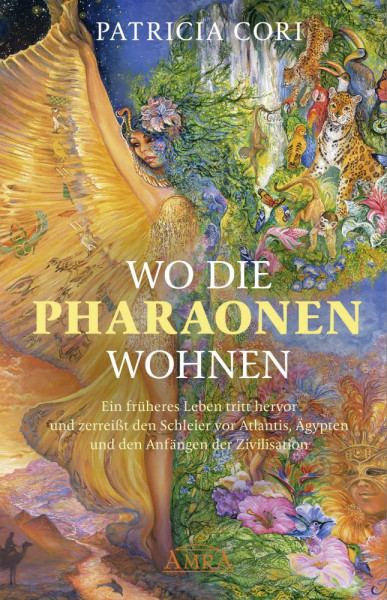 PATRICIA CORI

WO DIE
PHARAONEN
WOHNEN

Ein früheres Leben tritt hervor und zerreißt den Schleier vor Atlantis, Ägypten und den Anfängen der Zivilisation

AMRA